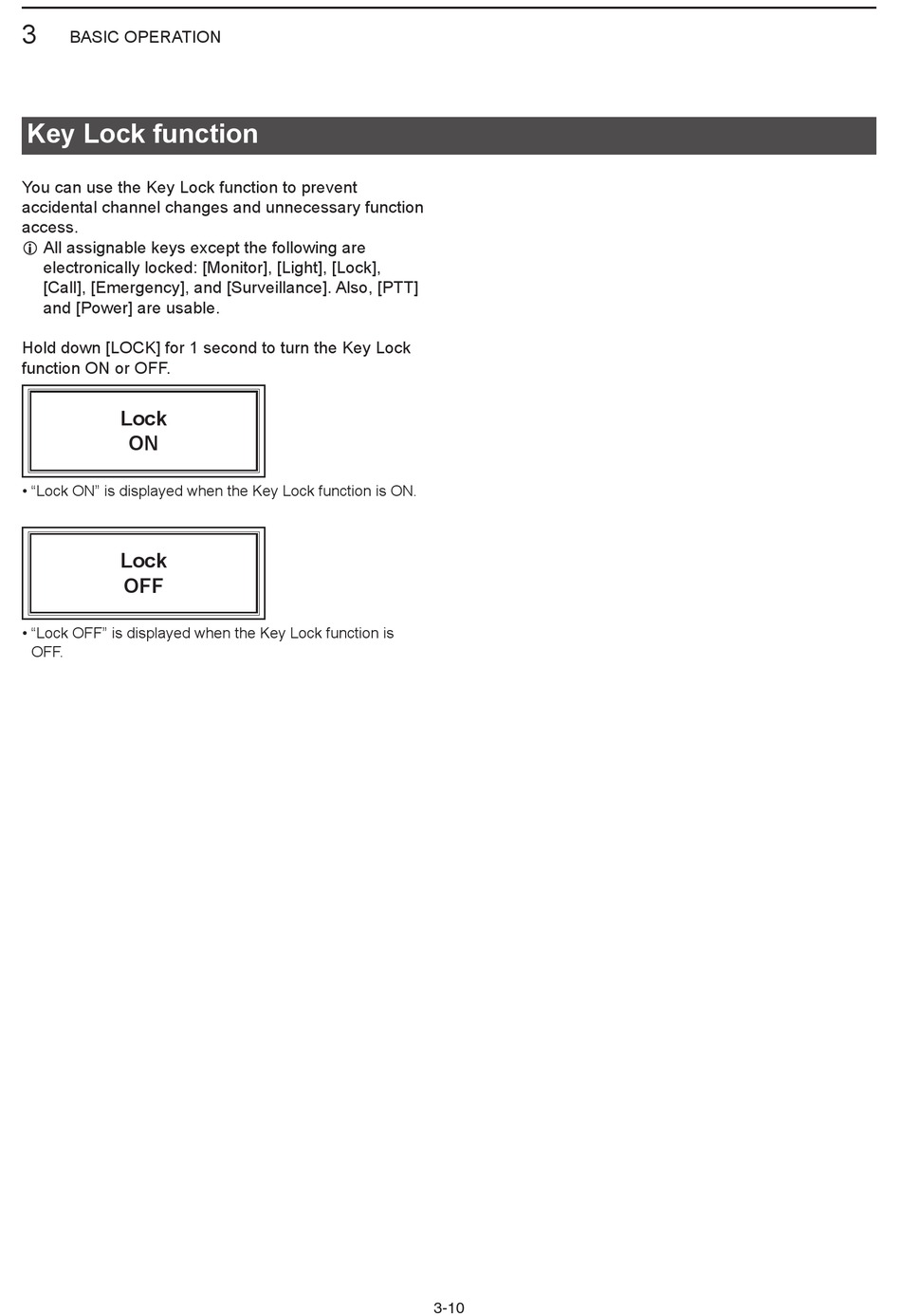 3 BASIC OPERATION

Key Lock function

You can use the Key Lock function to prevent accidental channel changes and unnecessary function access.
ⓘ All assignable keys except the following are electronically locked: [Monitor], [Light], [Lock], [Call], [Emergency], and [Surveillance]. Also, [PTT] and [Power] are usable.

Hold down [LOCK] for 1 second to turn the Key Lock function ON or OFF.

Lock
ON

• “Lock ON” is displayed when the Key Lock function is ON.

Lock
OFF

• “Lock OFF” is displayed when the Key Lock function is OFF.

3-10